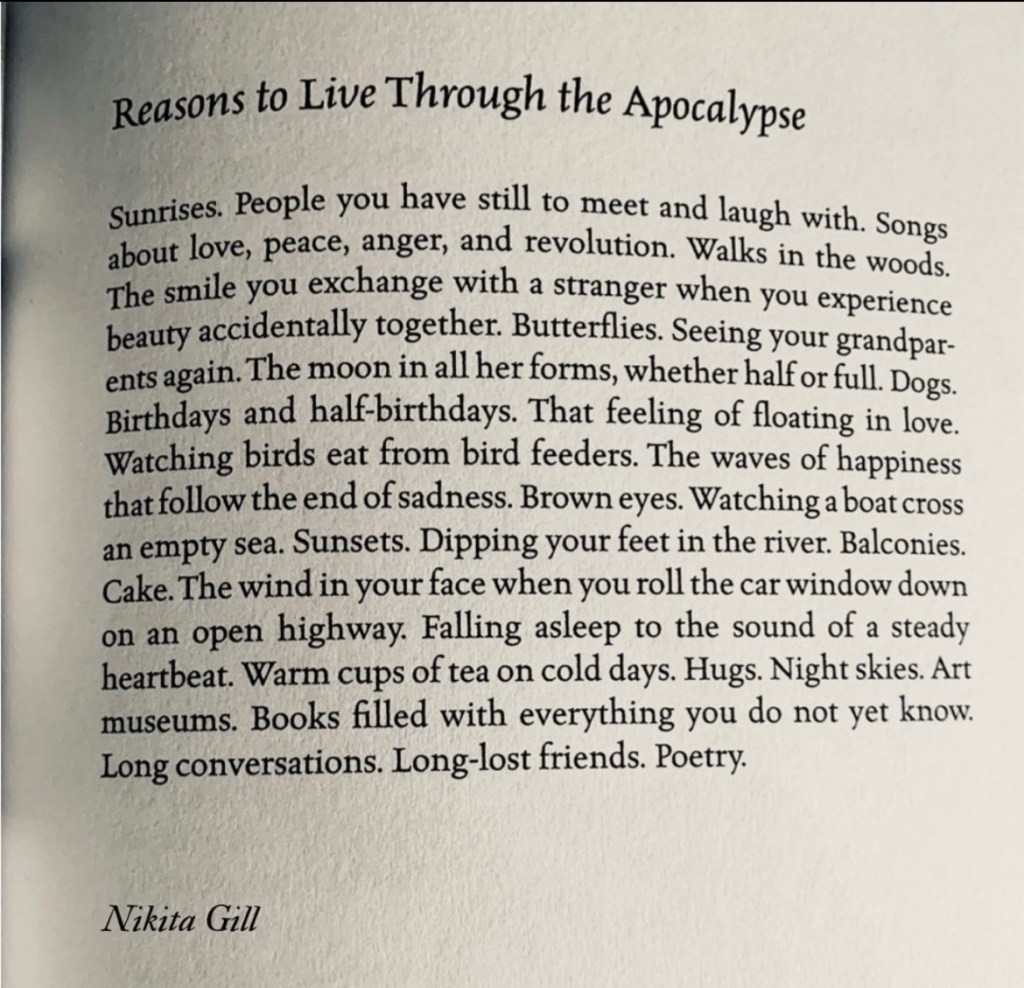 Reasons to Live Through the Apocalypse

Sunrises. People you have still to meet and laugh with. Songs about love, peace, anger, and revolution. Walks in the woods. The smile you exchange with a stranger when you experience beauty accidentally together. Butterflies. Seeing your grandparents again. The moon in all her forms, whether half or full. Dogs. Birthdays and half-birthdays. That feeling of floating in love. Watching birds eat from bird feeders. The waves of happiness that follow the end of sadness. Brown eyes. Watching a boat cross an empty sea. Sunsets. Dipping your feet in the river. Balconies. Cake. The wind in your face when you roll the car window down on an open highway. Falling asleep to the sound of a steady heartbeat. Warm cups of tea on cold days. Hugs. Night skies. Art museums. Books filled with everything you do not yet know. Long conversations. Long-lost friends. Poetry.

Nikita Gill